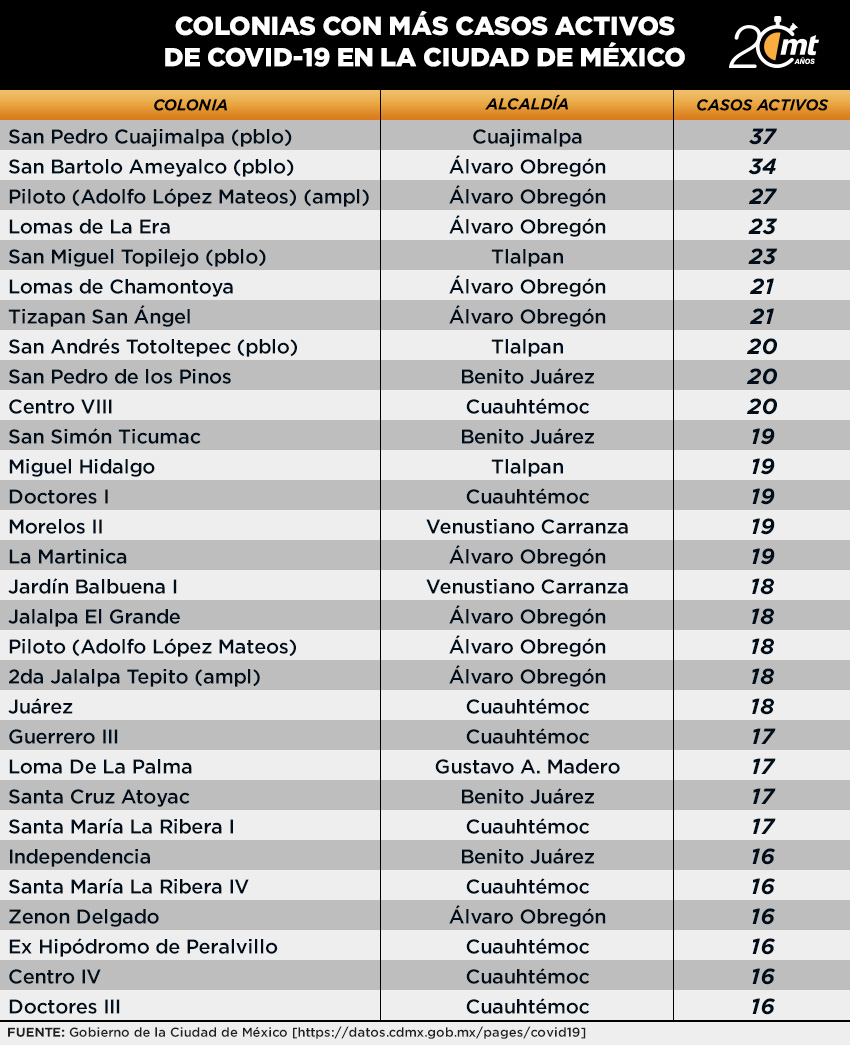 COLONIAS CON MÁS CASOS ACTIVOS DE COVID-19 EN LA CIUDAD DE MÉXICO

20 mt AÑOS

| COLONIA | ALCALDÍA | CASOS ACTIVOS |
|---|---|---|
| San Pedro Cuajimalpa (pblo) | Cuajimalpa | 37 |
| San Bartolo Ameyalco (pblo) | Álvaro Obregón | 34 |
| Piloto (Adolfo López Mateos) (ampl) | Álvaro Obregón | 27 |
| Lomas de La Era | Álvaro Obregón | 23 |
| San Miguel Topilejo (pblo) | Tlalpan | 23 |
| Lomas de Chamontoya | Álvaro Obregón | 21 |
| Tizapan San Ángel | Álvaro Obregón | 21 |
| San Andrés Totoltepec (pblo) | Tlalpan | 20 |
| San Pedro de los Pinos | Benito Juárez | 20 |
| Centro VIII | Cuauhtémoc | 20 |
| San Simón Ticumac | Benito Juárez | 19 |
| Miguel Hidalgo | Tlalpan | 19 |
| Doctores I | Cuauhtémoc | 19 |
| Morelos II | Venustiano Carranza | 19 |
| La Martinica | Álvaro Obregón | 19 |
| Jardín Balbuena I | Venustiano Carranza | 18 |
| Jalalpa El Grande | Álvaro Obregón | 18 |
| Piloto (Adolfo López Mateos) | Álvaro Obregón | 18 |
| 2da Jalalpa Tepito (ampl) | Álvaro Obregón | 18 |
| Juárez | Cuauhtémoc | 18 |
| Guerrero III | Cuauhtémoc | 17 |
| Loma De La Palma | Gustavo A. Madero | 17 |
| Santa Cruz Atoyac | Benito Juárez | 17 |
| Santa María La Ribera I | Cuauhtémoc | 17 |
| Independencia | Benito Juárez | 16 |
| Santa María La Ribera IV | Cuauhtémoc | 16 |
| Zenon Delgado | Álvaro Obregón | 16 |
| Ex Hipódromo de Peralvillo | Cuauhtémoc | 16 |
| Centro IV | Cuauhtémoc | 16 |
| Doctores III | Cuauhtémoc | 16 |

FUENTE: Gobierno de la Ciudad de México [https://datos.cdmx.gob.mx/pages/covid19]